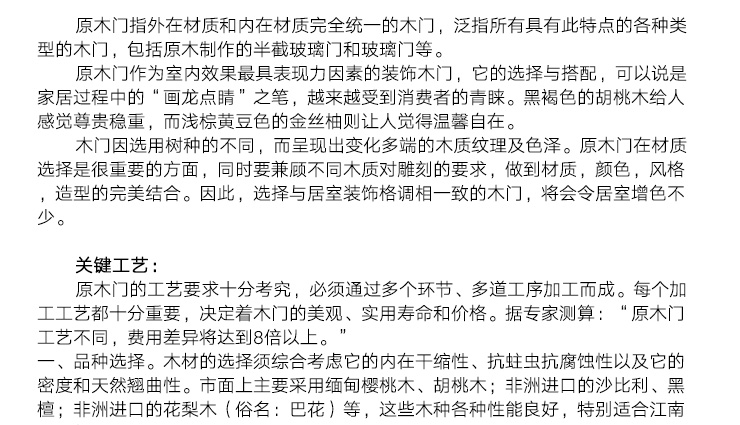 原木门指外在材质和内在材质完全统一的木门，泛指所有具有此特点的各种类型的木门，包括原木制作的半截玻璃门和玻璃门等。

原木门作为室内效果最具表现力因素的装饰木门，它的选择与搭配，可以说是家居过程中的“画龙点睛”之笔，越来越受到消费者的青睐。黑褐色的胡桃木给人感觉尊贵稳重，而浅棕黄豆色的金丝柚则让人觉得温馨自在。

木门因选用树种的不同，而呈现出变化多端的木质纹理及色泽。原木门在材质选择是很重要的方面，同时要兼顾不同木质对雕刻的要求，做到材质，颜色，风格，造型的完美结合。因此，选择与居室装饰格调相一致的木门，将会令居室增色不少。

关键工艺：

原木门的工艺要求十分考究，必须通过多个环节、多道工序加工而成。每个加工工艺都十分重要，决定着木门的美观、实用寿命和价格。据专家测算：“原木门工艺不同，费用差异将达到8倍以上。”

一、品种选择。木材的选择须综合考虑它的内在干缩性、抗蛀虫抗腐蚀性以及它的密度和天然翘曲性。市面上主要采用缅甸樱桃木、胡桃木；非洲进口的沙比利、黑檀；非洲进口的花梨木（俗名：巴花）等，这些木种各种性能良好，特别适合江南